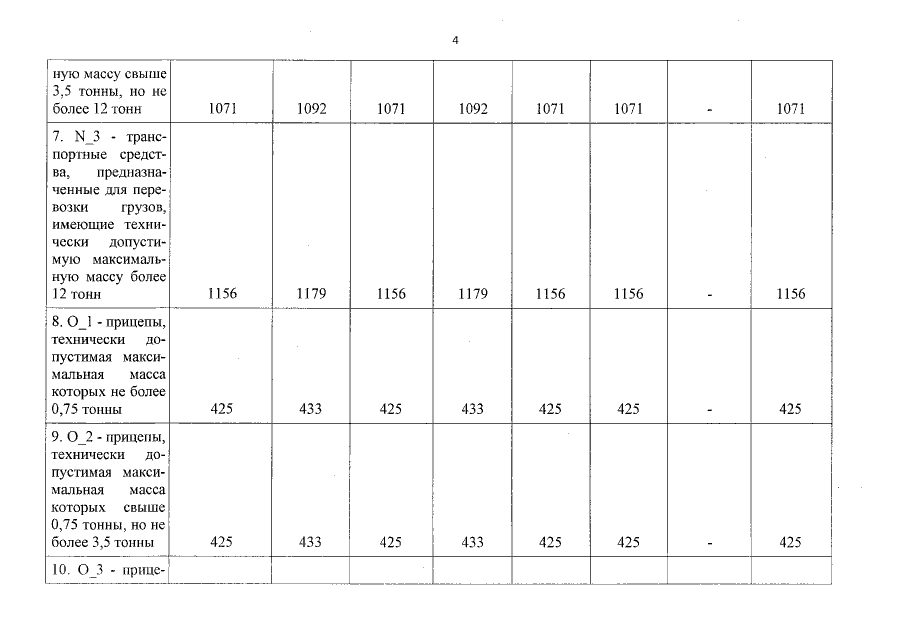 4

| | | | | | | | | |
|---|---|---|---|---|---|---|---|---|
| ную массу свыше 3,5 тонны, но не более 12 тонн | 1071 | 1092 | 1071 | 1092 | 1071 | 1071 | - | 1071 |
| 7. N_3 - транспортные средства, предназначенные для перевозки грузов, имеющие технически допустимую максимальную массу более 12 тонн | 1156 | 1179 | 1156 | 1179 | 1156 | 1156 | - | 1156 |
| 8. O_1 - прицепы, технически допустимая максимальная масса которых не более 0,75 тонны | 425 | 433 | 425 | 433 | 425 | 425 | - | 425 |
| 9. O_2 - прицепы, технически допустимая максимальная масса которых свыше 0,75 тонны, но не более 3,5 тонны | 425 | 433 | 425 | 433 | 425 | 425 | - | 425 |
| 10. O_3 - прице- | | | | | | | | |